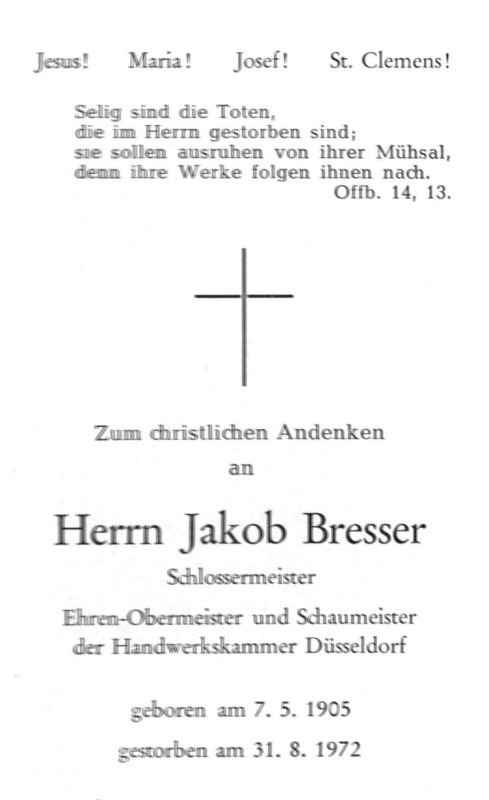 Jesus!   Maria!   Josef!   St. Clemens!

Selig sind die Toten,
die im Herrn gestorben sind;
sie sollen ausruhen von ihrer Mühsal,
denn ihre Werke folgen ihnen nach.
Offb. 14, 13.

Zum christlichen Andenken
an

Herrn Jakob Bresser

Schlossermeister

Ehren-Obermeister und Schaumeister
der Handwerkskammer Düsseldorf

geboren am 7. 5. 1905
gestorben am 31. 8. 1972